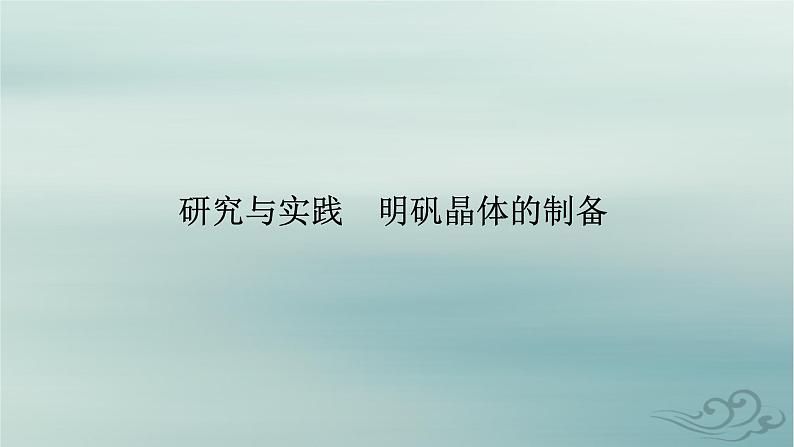 研究与实践　明矾晶体的制备